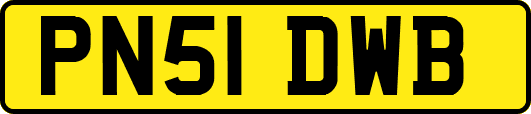 PN51 DWB